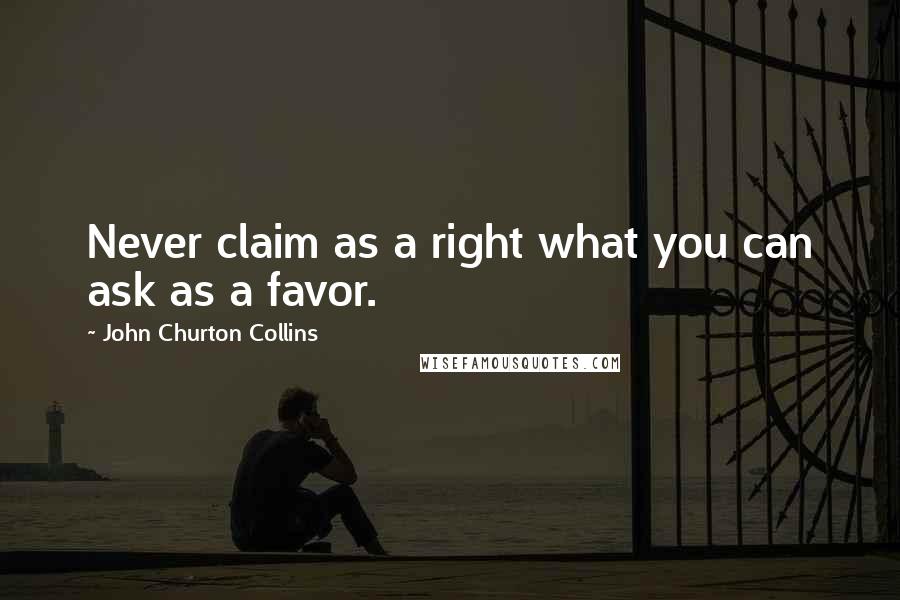 Never claim as a right what you can ask as a favor.

~ John Churton Collins

WISEFAMOUSQUOTES.COM